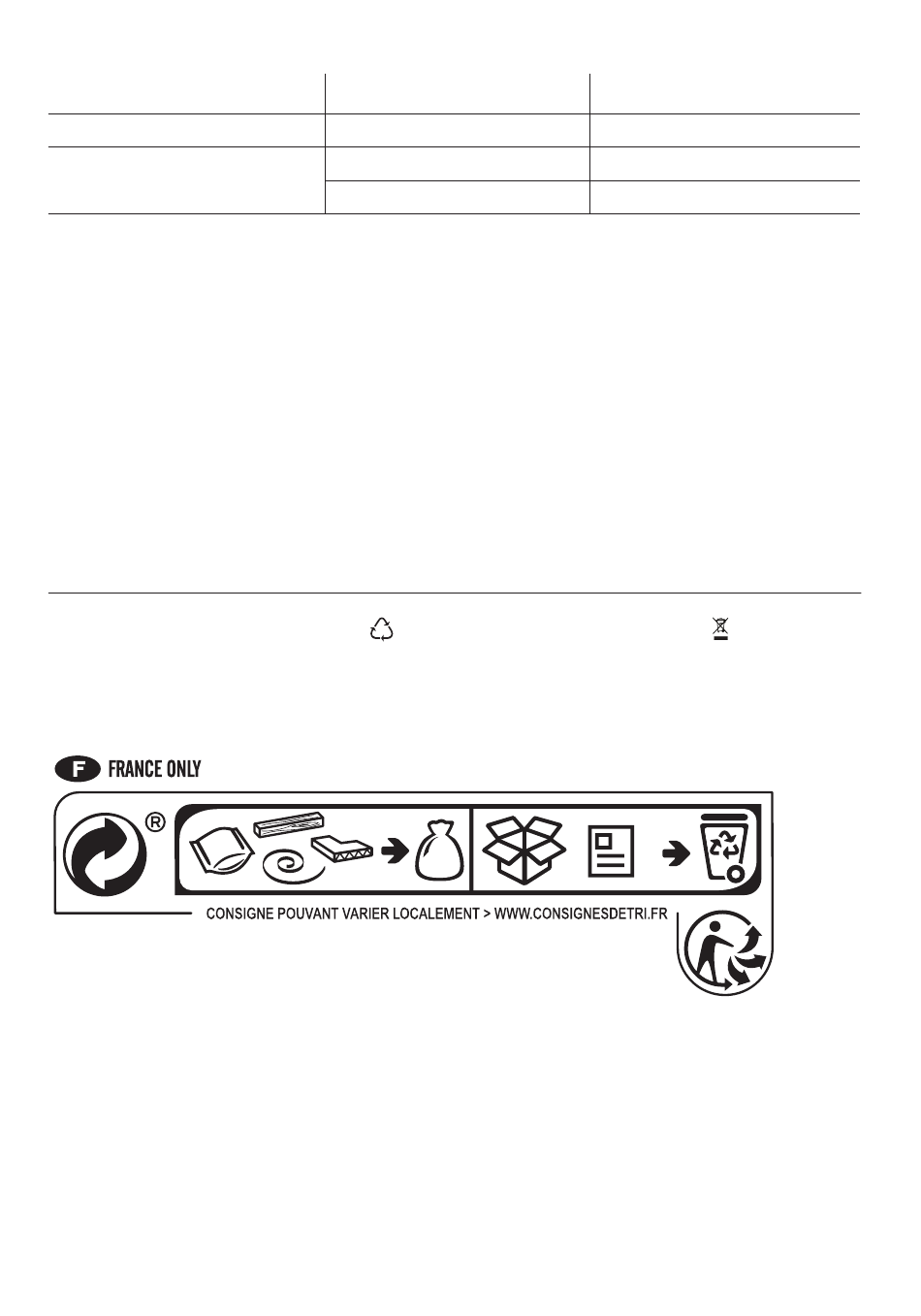 F FRANCE ONLY

®

CONSIGNE POUVANT VARIER LOCALEMENT > WWW.CONSIGNESDETRI.FR